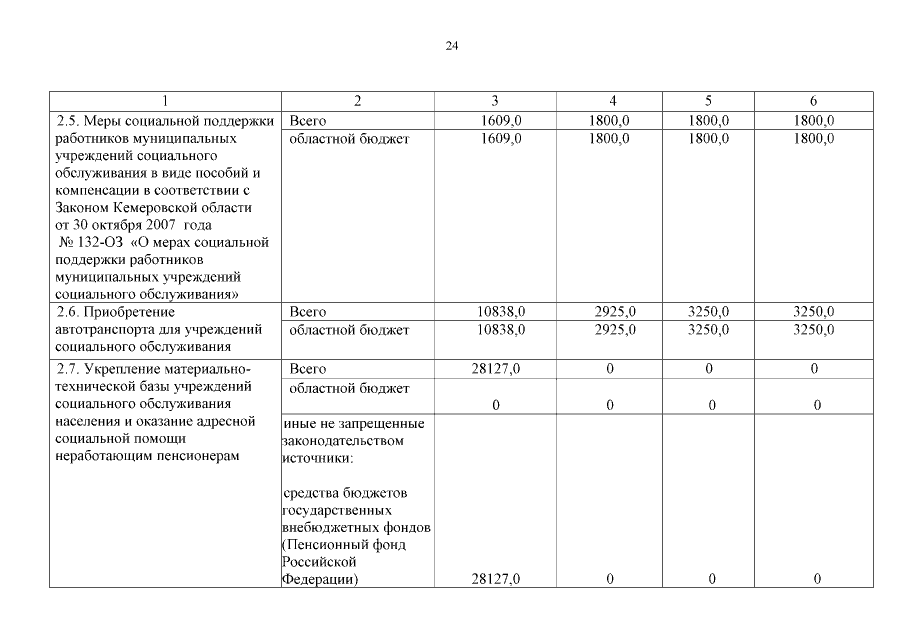 24

| 1 | 2 | 3 | 4 | 5 | 6 |
|---|---|---|---|---|---|
| 2.5. Меры социальной поддержки работников муниципальных учреждений социального обслуживания в виде пособий и компенсации в соответствии с Законом Кемеровской области от 30 октября 2007 года № 132-ОЗ «О мерах социальной поддержки работников муниципальных учреждений социального обслуживания» | Всего | 1609,0 | 1800,0 | 1800,0 | 1800,0 |
| | областной бюджет | 1609,0 | 1800,0 | 1800,0 | 1800,0 |
| 2.6. Приобретение автотранспорта для учреждений социального обслуживания | Всего | 10838,0 | 2925,0 | 3250,0 | 3250,0 |
| | областной бюджет | 10838,0 | 2925,0 | 3250,0 | 3250,0 |
| 2.7. Укрепление материально-технической базы учреждений социального обслуживания населения и оказание адресной социальной помощи неработающим пенсионерам | Всего | 28127,0 | 0 | 0 | 0 |
| | областной бюджет | 0 | 0 | 0 | 0 |
| | иные не запрещенные законодательством источники: средства бюджетов государственных внебюджетных фондов (Пенсионный фонд Российской Федерации) | 28127,0 | 0 | 0 | 0 |